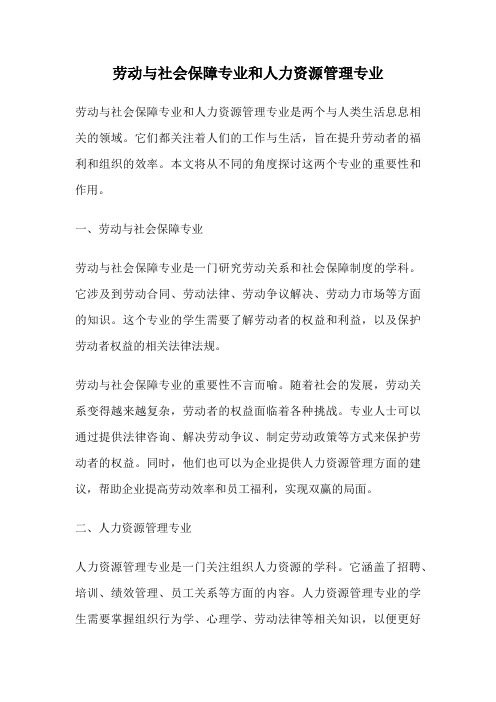 劳动与社会保障专业和人力资源管理专业

劳动与社会保障专业和人力资源管理专业是两个与人类生活息息相关的领域。它们都关注着人们的工作与生活，旨在提升劳动者的福利和组织的效率。本文将从不同的角度探讨这两个专业的重要性和作用。

一、劳动与社会保障专业

劳动与社会保障专业是一门研究劳动关系和社会保障制度的学科。它涉及到劳动合同、劳动法律、劳动争议解决、劳动力市场等方面的知识。这个专业的学生需要了解劳动者的权益和利益，以及保护劳动者权益的相关法律法规。

劳动与社会保障专业的重要性不言而喻。随着社会的发展，劳动关系变得越来越复杂，劳动者的权益面临着各种挑战。专业人士可以通过提供法律咨询、解决劳动争议、制定劳动政策等方式来保护劳动者的权益。同时，他们也可以为企业提供人力资源管理方面的建议，帮助企业提高劳动效率和员工福利，实现双赢的局面。

二、人力资源管理专业

人力资源管理专业是一门关注组织人力资源的学科。它涵盖了招聘、培训、绩效管理、员工关系等方面的内容。人力资源管理专业的学生需要掌握组织行为学、心理学、劳动法律等相关知识，以便更好